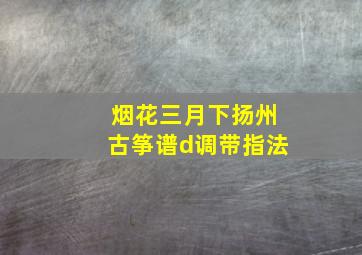 烟花三月下扬州
古筝谱d调带指法